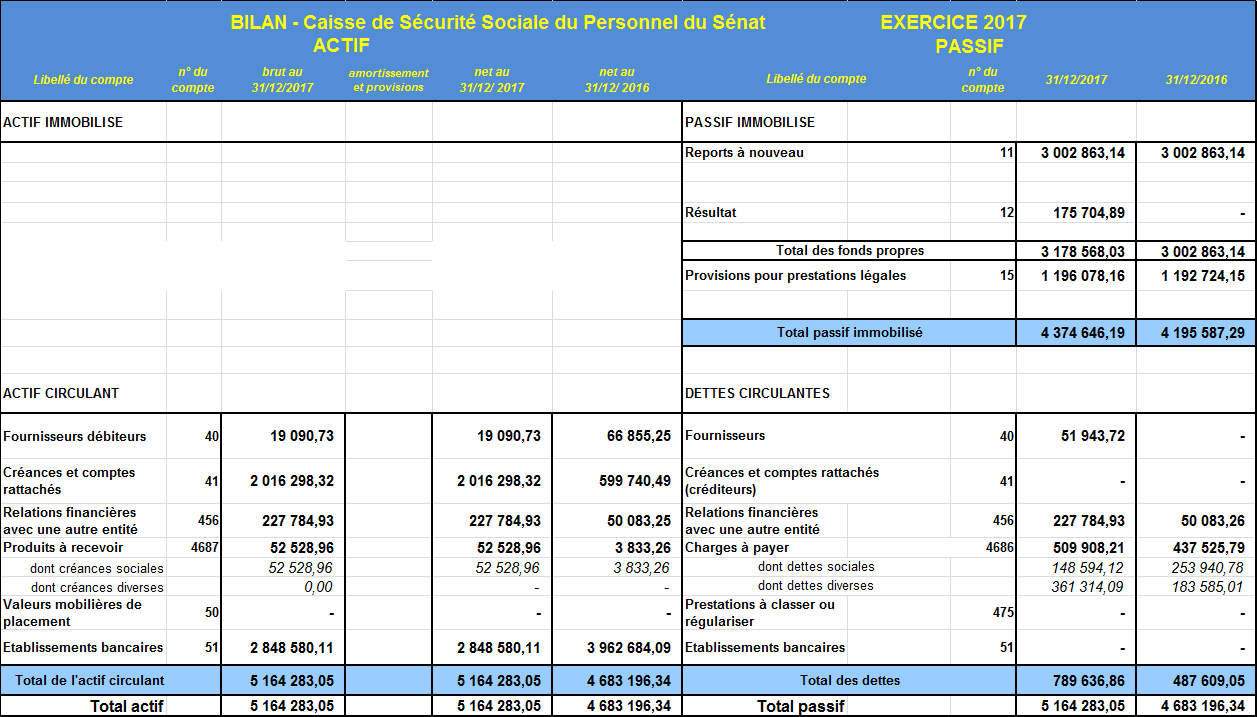 BILAN - Caisse de Sécurité Sociale du Personnel du Sénat EXERCICE 2017

ACTIF

| Libellé du compte | n° du compte | brut au 31/12/2017 | amortissement et provisions | net au 31/12/ 2017 | net au 31/12/ 2016 |
|---|---|---|---|---|---|
| ACTIF IMMOBILISE | | | | | |
| ACTIF CIRCULANT | | | | | |
| Fournisseurs débiteurs | 40 | 19 090,73 | | 19 090,73 | 66 855,25 |
| Créances et comptes rattachés | 41 | 2 016 298,32 | | 2 016 298,32 | 599 740,49 |
| Relations financières avec une autre entité | 456 | 227 784,93 | | 227 784,93 | 50 083,25 |
| Produits à recevoir | 4687 | 52 528,96 | | 52 528,96 | 3 833,26 |
| dont créances sociales | | 52 528,96 | | 52 528,96 | 3 833,26 |
| dont créances diverses | | 0,00 | | - | - |
| Valeurs mobilières de placement | 50 | - | | - | - |
| Etablissements bancaires | 51 | 2 848 580,11 | | 2 848 580,11 | 3 962 684,09 |
| Total de l'actif circulant | | 5 164 283,05 | | 5 164 283,05 | 4 683 196,34 |
| Total actif | | 5 164 283,05 | | 5 164 283,05 | 4 683 196,34 |

PASSIF

| Libellé du compte | n° du compte | 31/12/2017 | 31/12/2016 |
|---|---|---|---|
| PASSIF IMMOBILISE | | | |
| Reports à nouveau | 11 | 3 002 863,14 | 3 002 863,14 |
| Résultat | 12 | 175 704,89 | - |
| Total des fonds propres | | 3 178 568,03 | 3 002 863,14 |
| Provisions pour prestations légales | 15 | 1 196 078,16 | 1 192 724,15 |
| Total passif immobilisé | | 4 374 646,19 | 4 195 587,29 |
| DETTES CIRCULANTES | | | |
| Fournisseurs | 40 | 51 943,72 | - |
| Créances et comptes rattachés (créditeurs) | 41 | - | - |
| Relations financières avec une autre entité | 456 | 227 784,93 | 50 083,26 |
| Charges à payer | 4686 | 509 908,21 | 437 525,79 |
| dont dettes sociales | | 148 594,12 | 253 940,78 |
| dont dettes diverses | | 361 314,09 | 183 585,01 |
| Prestations à classer ou régulariser | 475 | - | - |
| Etablissements bancaires | 51 | - | - |
| Total des dettes | | 789 636,86 | 487 609,05 |
| Total passif | | 5 164 283,05 | 4 683 196,34 |